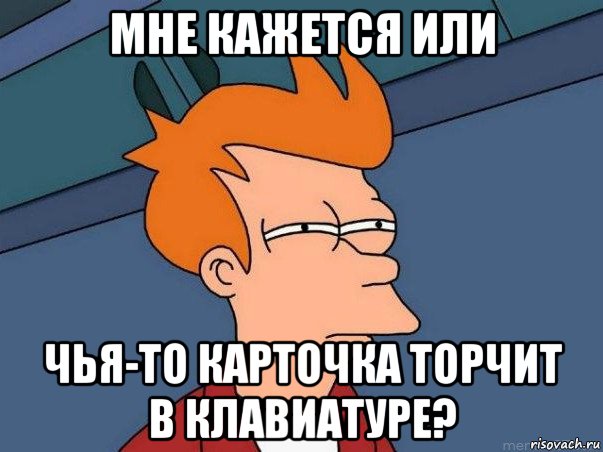 МНЕ КАЖЕТСЯ ИЛИ

ЧЬЯ-ТО КАРТОЧКА ТОРЧИТ В КЛАВИАТУРЕ?

risovach.ru